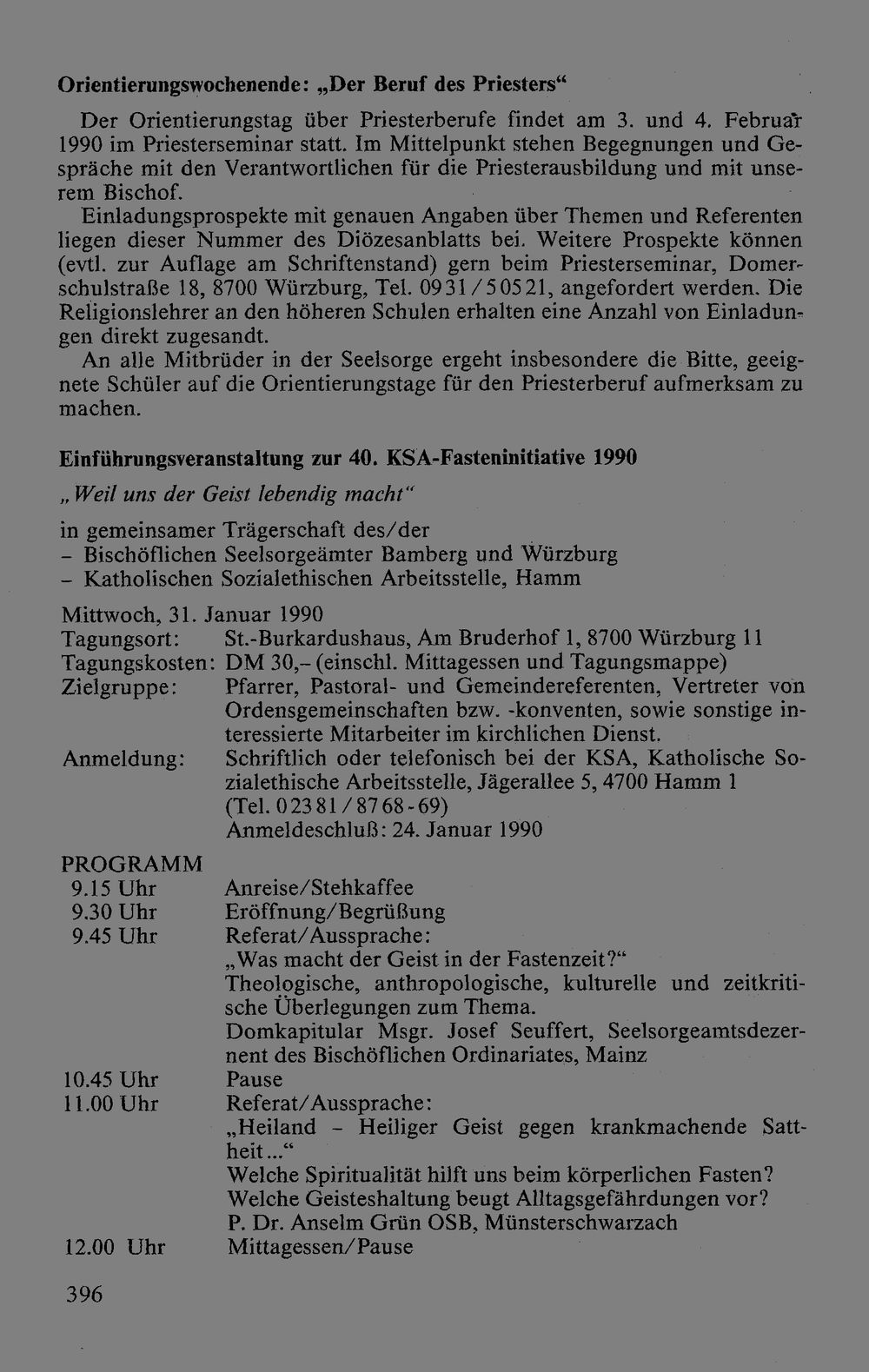 Orientierungswochenende: „Der Beruf des Priesters“

Der Orientierungstag über Priesterberufe findet am 3. und 4. Februar 1990 im Priesterseminar statt. Im Mittelpunkt stehen Begegnungen und Gespräche mit den Verantwortlichen für die Priesterausbildung und mit unserem Bischof.

Einladungsprospekte mit genauen Angaben über Themen und Referenten liegen dieser Nummer des Diözesanblatts bei. Weitere Prospekte können (evtl. zur Auflage am Schriftenstand) gern beim Priesterseminar, Domerschulstraße 18, 8700 Würzburg, Tel. 0931/50521, angefordert werden. Die Religionslehrer an den höheren Schulen erhalten eine Anzahl von Einladungen direkt zugesandt.

An alle Mitbrüder in der Seelsorge ergeht insbesondere die Bitte, geeignete Schüler auf die Orientierungstage für den Priesterberuf aufmerksam zu machen.

Einführungsveranstaltung zur 40. KSA-Fasteninitiative 1990

„Weil uns der Geist lebendig macht“

in gemeinsamer Trägerschaft des/der
- Bischöflichen Seelsorgeämter Bamberg und Würzburg
- Katholischen Sozialethischen Arbeitsstelle, Hamm

Mittwoch, 31. Januar 1990
Tagungsort: St.-Burkardushaus, Am Bruderhof 1, 8700 Würzburg 11
Tagungskosten: DM 30,- (einschl. Mittagessen und Tagungsmappe)
Zielgruppe: Pfarrer, Pastoral- und Gemeindereferenten, Vertreter von Ordensgemeinschaften bzw. -konventen, sowie sonstige interessierte Mitarbeiter im kirchlichen Dienst.
Anmeldung: Schriftlich oder telefonisch bei der KSA, Katholische Sozialethische Arbeitsstelle, Jägerallee 5, 4700 Hamm 1 (Tel. 02381/8768-69)
Anmeldeschluß: 24. Januar 1990

PROGRAMM
9.15 Uhr Anreise/Stehkaffee
9.30 Uhr Eröffnung/Begrüßung
9.45 Uhr Referat/Aussprache:
„Was macht der Geist in der Fastenzeit?“
Theologische, anthropologische, kulturelle und zeitkritische Überlegungen zum Thema.
Domkapitular Msgr. Josef Seuffert, Seelsorgeamtsdezernent des Bischöflichen Ordinariates, Mainz
10.45 Uhr Pause
11.00 Uhr Referat/Aussprache:
„Heiland - Heiliger Geist gegen krankmachende Sattheit...“
Welche Spiritualität hilft uns beim körperlichen Fasten?
Welche Geisteshaltung beugt Alltagsgefährdungen vor?
P. Dr. Anselm Grün OSB, Münsterschwarzach
12.00 Uhr Mittagessen/Pause

396